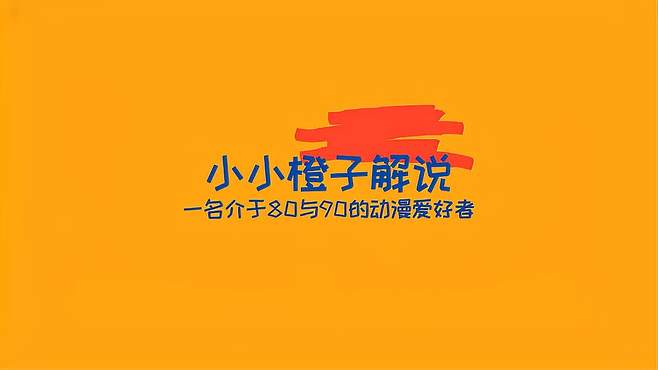 小小橙子解说
一名介于80与90的动漫爱好者